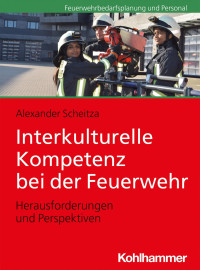 Feuerwehrbedarfsplanung und Personal

Alexander Scheitza

Interkulturelle Kompetenz bei der Feuerwehr

Herausforderungen und Perspektiven

Kohlhammer